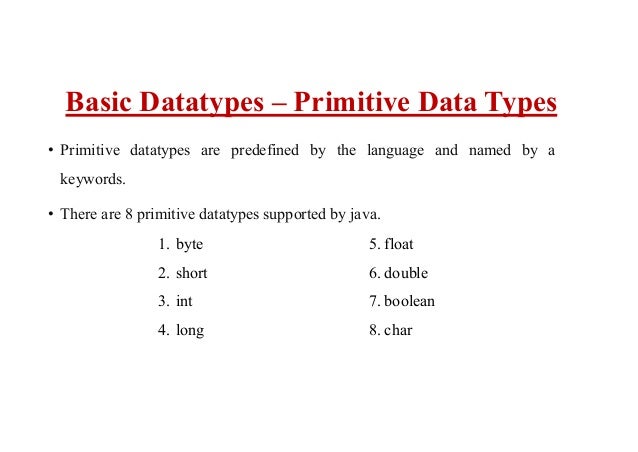 Basic Datatypes – Primitive Data Types

• Primitive datatypes are predefined by the language and named by a keywords.

• There are 8 primitive datatypes supported by java.

1. byte
2. short
3. int
4. long

5. float
6. double
7. boolean
8. char